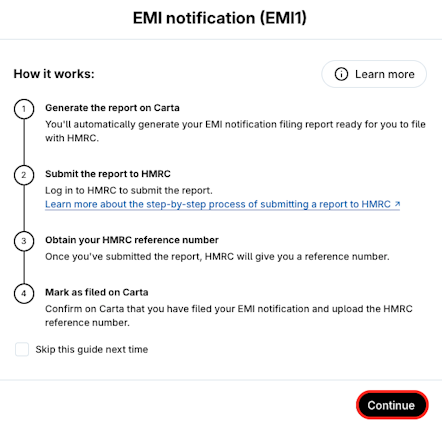 EMI notification (EMI1)

How it works:

Learn more

1

Generate the report on Carta

You'll automatically generate your EMI notification filing report ready for you to file with HMRC.

2

Submit the report to HMRC

Log in to HMRC to submit the report.

Learn more about the step-by-step process of submitting a report to HMRC ↗

3

Obtain your HMRC reference number

Once you've submitted the report, HMRC will give you a reference number.

4

Mark as filed on Carta

Confirm on Carta that you have filed your EMI notification and upload the HMRC reference number.

Skip this guide next time

Continue